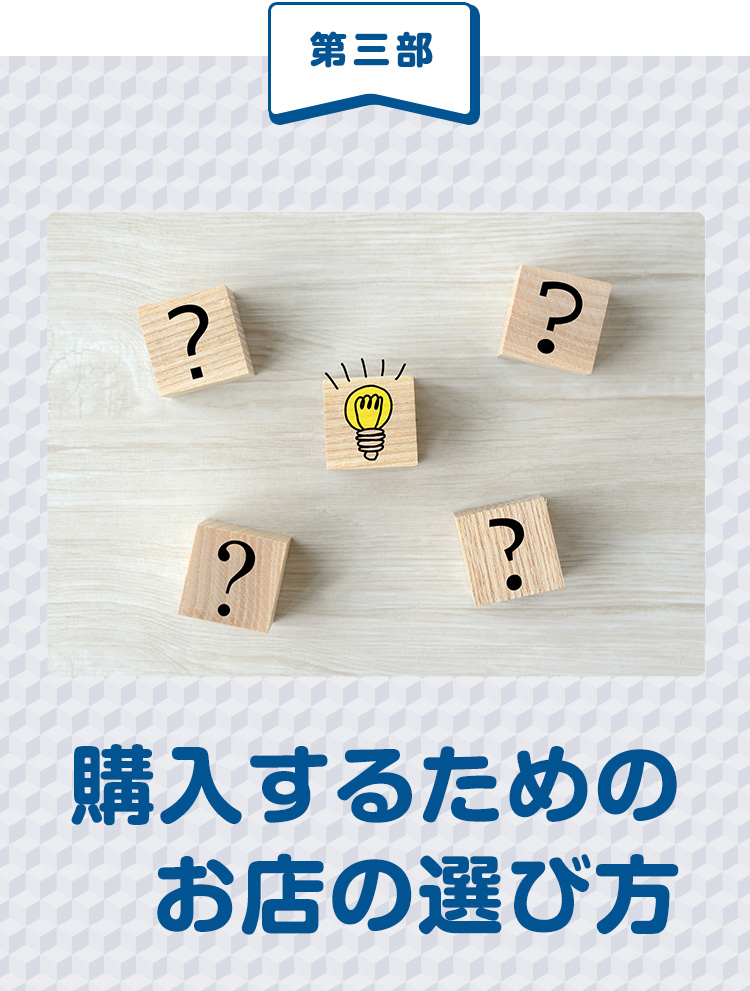 第三部

?
?
?
?

購入するための
お店の選び方